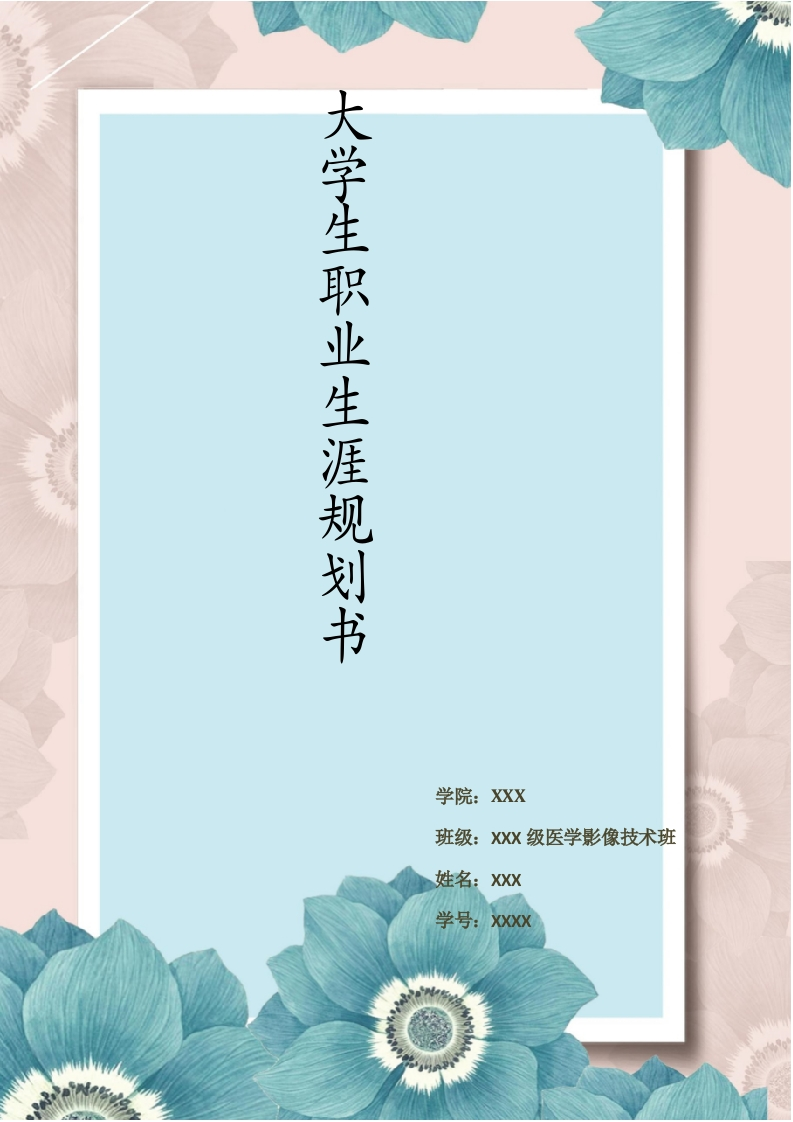 大学生职业生涯规划书

学院：XXX

班级：XXX 级医学影像技术班

姓名：XXX

学号：XXXX